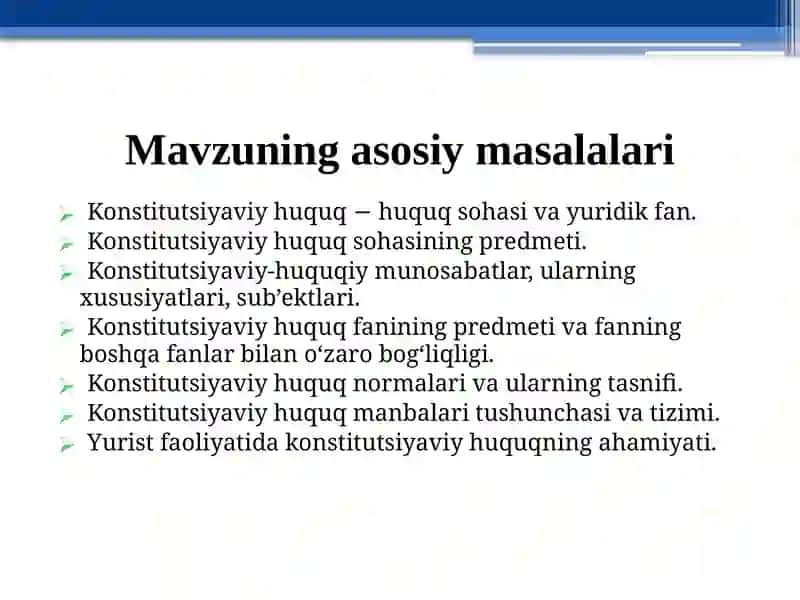 Mavzuning asosiy masalalari

Konstitutsiyaviy huquq – huquq sohasi va yuridik fan.
Konstitutsiyaviy huquq sohasining predmeti.
Konstitutsiyaviy-huquqiy munosabatlar, ularning xususiyatlari, sub’ektlari.
Konstitutsiyaviy huquq fanining predmeti va fanning boshqa fanlar bilan o‘zaro bog‘liqligi.
Konstitutsiyaviy huquq normalari va ularning tasnifi.
Konstitutsiyaviy huquq manbalari tushunchasi va tizimi.
Yurist faoliyatida konstitutsiyaviy huquqning ahamiyati.